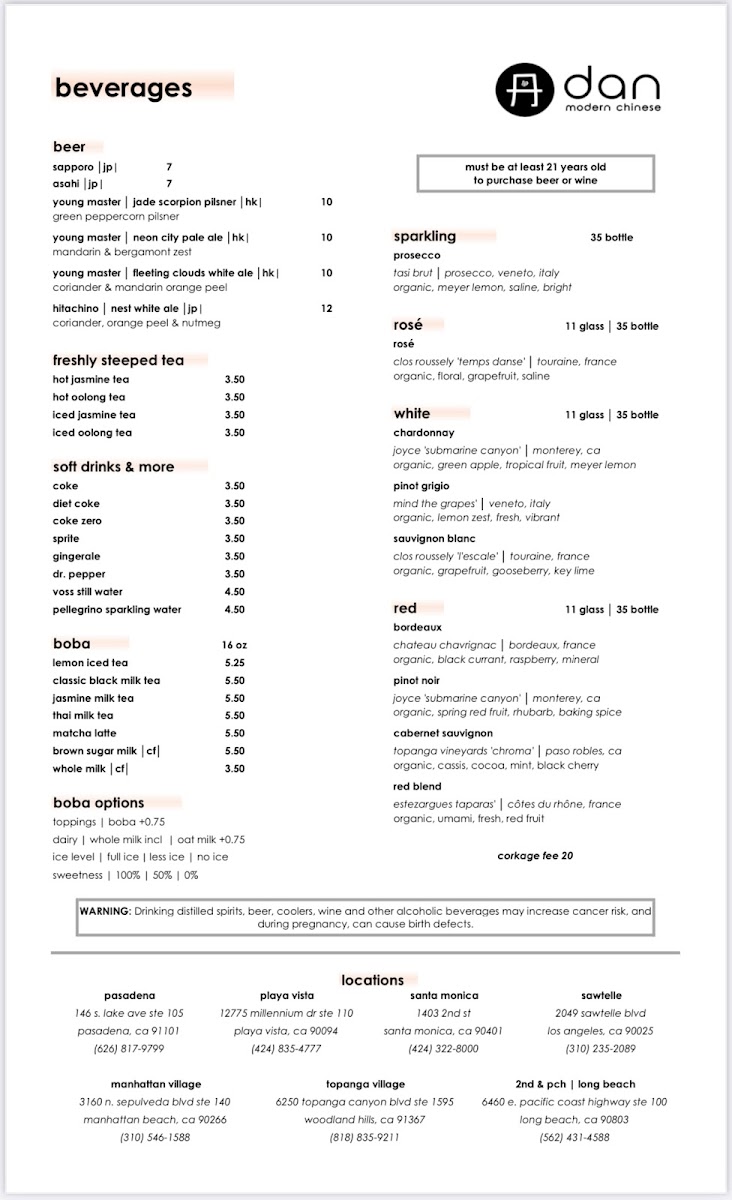 beverages

dan
modern chinese

beer
sapporo |jp| 7
asahi |jp| 7
young master | jade scorpion pilsner |hk| 10
green peppercorn pilsner
young master | neon city pale ale |hk| 10
mandarin & bergamont zest
young master | fleeting clouds white ale |hk| 10
coriander & mandarin orange peel
hitachino | nest white ale |jp| 12
coriander, orange peel & nutmeg

freshly steeped tea
hot jasmine tea 3.50
hot oolong tea 3.50
iced jasmine tea 3.50
iced oolong tea 3.50

soft drinks & more
coke 3.50
diet coke 3.50
coke zero 3.50
sprite 3.50
gingerale 3.50
dr. pepper 3.50
voss still water 4.50
pellegrino sparkling water 4.50

boba 16 oz
lemon iced tea 5.25
classic black milk tea 5.50
jasmine milk tea 5.50
thai milk tea 5.50
matcha latte 5.50
brown sugar milk |cf| 5.50
whole milk |cf| 3.50

boba options
toppings | boba +0.75
dairy | whole milk incl | oat milk +0.75
ice level | full ice | less ice | no ice
sweetness | 100% | 50% | 0%

must be at least 21 years old to purchase beer or wine

sparkling 35 bottle
prosecco
tasi brut | prosecco, veneto, italy
organic, meyer lemon, saline, bright

rosé 11 glass | 35 bottle
rosé
clos roussely 'temps danse' | touraine, france
organic, floral, grapefruit, saline

white 11 glass | 35 bottle
chardonnay
joyce 'submarine canyon' | monterey, ca
organic, green apple, tropical fruit, meyer lemon
pinot grigio
mind the grapes' | veneto, italy
organic, lemon zest, fresh, vibrant
sauvignon blanc
clos roussely 'l'escale' | touraine, france
organic, grapefruit, gooseberry, key lime

red 11 glass | 35 bottle
bordeaux
chateau chavrignac | bordeaux, france
organic, black currant, raspberry, mineral
pinot noir
joyce 'submarine canyon' | monterey, ca
organic, spring red fruit, rhubarb, baking spice
cabernet sauvignon
topanga vineyards 'chroma' | paso robles, ca
organic, cassis, cocoa, mint, black cherry
red blend
estezargues taparas' | côtes du rhône, france
organic, umami, fresh, red fruit

corkage fee 20

WARNING: Drinking distilled spirits, beer, coolers, wine and other alcoholic beverages may increase cancer risk, and during pregnancy, can cause birth defects.

locations
pasadena
146 s. lake ave ste 105
pasadena, ca 91101
(626) 817-9799

playa vista
12775 millennium dr ste 110
playa vista, ca 90094
(424) 835-4777

santa monica
1403 2nd st
santa monica, ca 90401
(424) 322-8000

sawtelle
2049 sawtelle blvd
los angeles, ca 90025
(310) 235-2089

manhattan village
3160 n. sepulveda blvd ste 140
manhattan beach, ca 90266
(310) 546-1588

topanga village
6250 topanga canyon blvd ste 1595
woodland hills, ca 91367
(818) 835-9211

2nd & pch | long beach
6460 e. pacific coast highway ste 100
long beach, ca 90803
(562) 431-4588